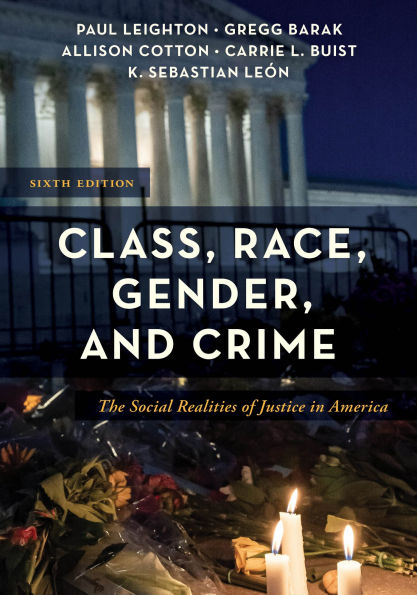 PAUL LEIGHTON • GREGG BARAK
ALLISON COTTON • CARRIE L. BUIST
K. SEBASTIAN LEÓN

SIXTH EDITION

CLASS, RACE, GENDER, AND CRIME

The Social Realities of Justice in America